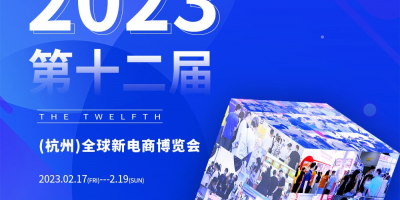 2023

第十二届

THE TWELFTH

(杭州)全球新电商博览会

2023.02.17(FRI)---2.19(SUN)